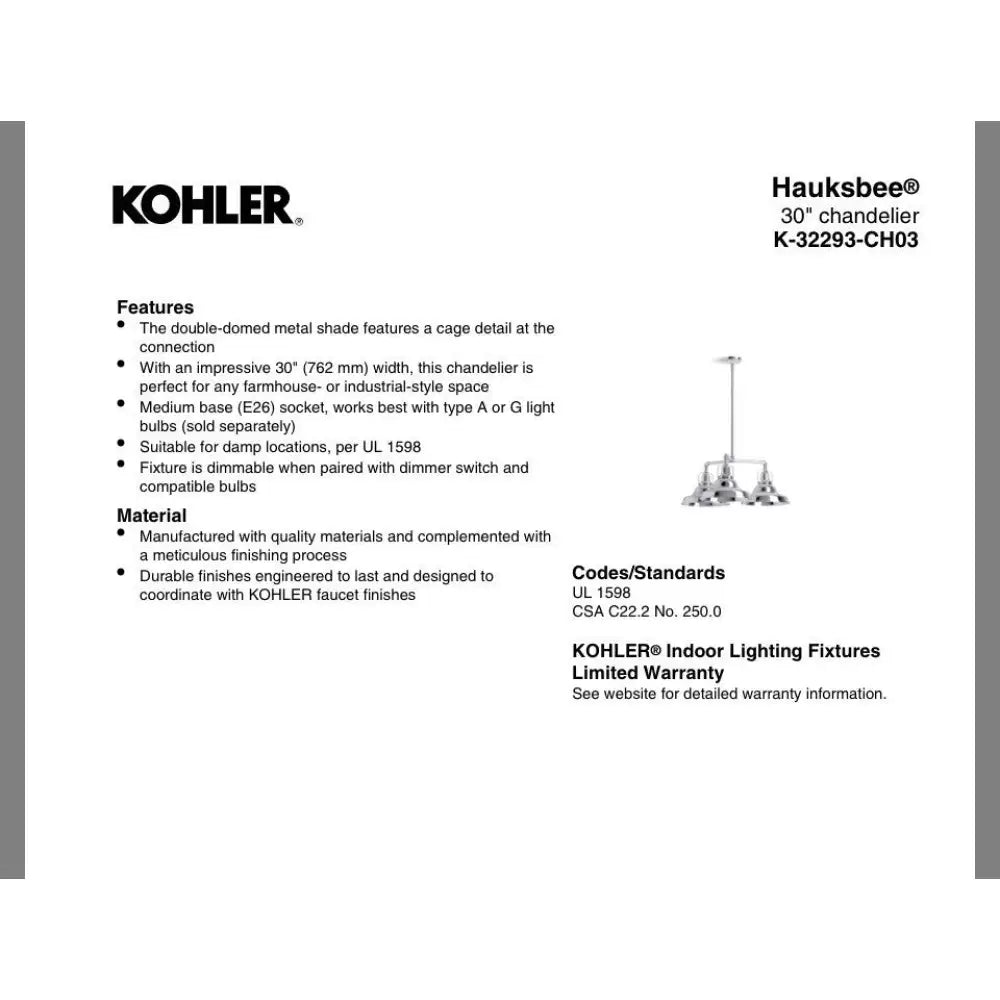 KOHLER®

Hauksbee®
30" chandelier
K-32293-CH03

Features
• The double-domed metal shade features a cage detail at the connection
• With an impressive 30" (762 mm) width, this chandelier is perfect for any farmhouse- or industrial-style space
• Medium base (E26) socket, works best with type A or G light bulbs (sold separately)
• Suitable for damp locations, per UL 1598
• Fixture is dimmable when paired with dimmer switch and compatible bulbs

Material
• Manufactured with quality materials and complemented with a meticulous finishing process
• Durable finishes engineered to last and designed to coordinate with KOHLER faucet finishes

Codes/Standards
UL 1598
CSA C22.2 No. 250.0

KOHLER® Indoor Lighting Fixtures Limited Warranty
See website for detailed warranty information.